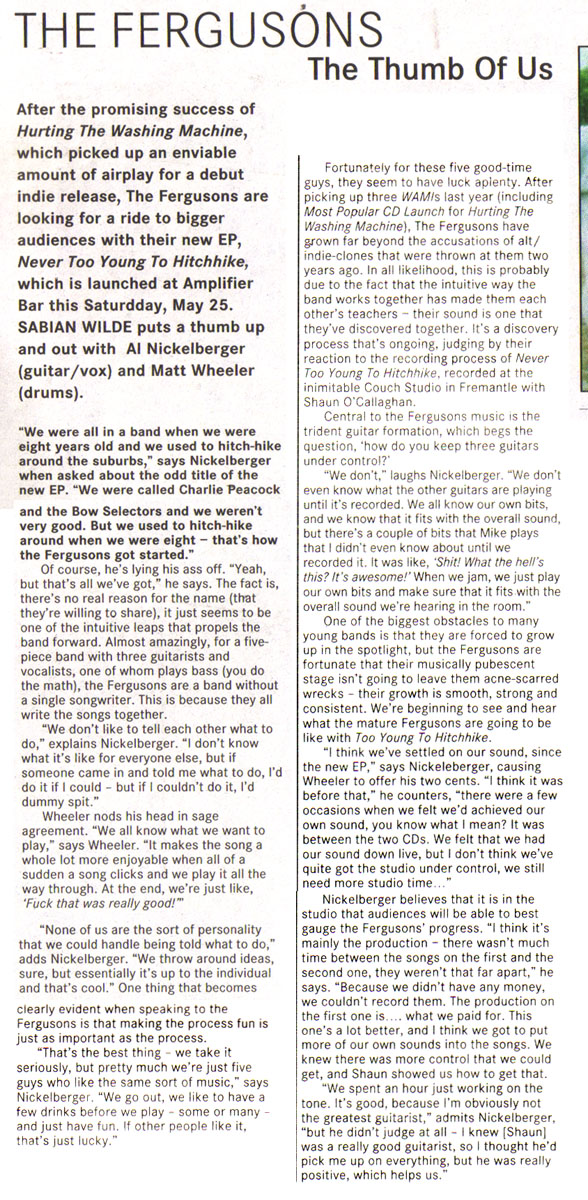 THE FERGUSONS

The Thumb Of Us

After the promising success of Hurting The Washing Machine, which picked up an enviable amount of airplay for a debut indie release, The Fergusons are looking for a ride to bigger audiences with their new EP, Never Too Young To Hitchhike, which is launched at Amplifier Bar this Saturday, May 25. SABIAN WILDE puts a thumb up and out with Al Nickelberger (guitar/vox) and Matt Wheeler (drums).

"We were all in a band when we were eight years old and we used to hitch-hike around the suburbs," says Nickelberger when asked about the odd title of the new EP. "We were called Charlie Peacock and the Bow Selectors and we weren't very good. But we used to hitch-hike around when we were eight – that's how the Fergusons got started."

Of course, he's lying his ass off. "Yeah, but that's all we've got," he says. The fact is, there's no real reason for the name (that they're willing to share), it just seems to be one of the intuitive leaps that propels the band forward. Almost amazingly, for a five-piece band with three guitarists and vocalists, one of whom plays bass (you do the math), the Fergusons are a band without a single songwriter. This is because they all write the songs together.

"We don't like to tell each other what to do," explains Nickelberger. "I don't know what it's like for everyone else, but if someone came in and told me what to do, I'd do it if I could – but if I couldn't do it, I'd dummy spit."

Wheeler nods his head in sage agreement. "We all know what we want to play," says Wheeler. "It makes the song a whole lot more enjoyable when all of a sudden a song clicks and we play it all the way through. At the end, we're just like, 'Fuck that was really good!'"

"None of us are the sort of personality that we could handle being told what to do," adds Nickelberger. "We throw around ideas, sure, but essentially it's up to the individual and that's cool." One thing that becomes clearly evident when speaking to the Fergusons is that making the process fun is just as important as the process.

"That's the best thing – we take it seriously, but pretty much we're just five guys who like the same sort of music," says Nickelberger. "We go out, we like to have a few drinks before we play – some or many – and just have fun. If other people like it, that's just lucky."

Fortunately for these five good-time guys, they seem to have luck aplenty. After picking up three WAMIs last year (including Most Popular CD Launch for Hurting The Washing Machine), The Fergusons have grown far beyond the accusations of alt/indie-clones that were thrown at them two years ago. In all likelihood, this is probably due to the fact that the intuitive way the band works together has made them each other's teachers – their sound is one that they've discovered together. It's a discovery process that's ongoing, judging by their reaction to the recording process of Never Too Young To Hitchhike, recorded at the inimitable Couch Studio in Fremantle with Shaun O'Callaghan.

Central to the Fergusons music is the trident guitar formation, which begs the question, 'how do you keep three guitars under control?'

"We don't," laughs Nickelberger. "We don't even know what the other guitars are playing until it's recorded. We all know our own bits, and we know that it fits with the overall sound, but there's a couple of bits that Mike plays that I didn't even know about until we recorded it. It was like, 'Shit! What the hell's this? It's awesome!' When we jam, we just play our own bits and make sure that it fits with the overall sound we're hearing in the room."

One of the biggest obstacles to many young bands is that they are forced to grow up in the spotlight, but the Fergusons are fortunate that their musically pubescent stage isn't going to leave them acne-scarred wrecks – their growth is smooth, strong and consistent. We're beginning to see and hear what the mature Fergusons are going to be like with Too Young To Hitchhike.

"I think we've settled on our sound, since the new EP," says Nickeleberger, causing Wheeler to offer his two cents. "I think it was before that," he counters, "there were a few occasions when we felt we'd achieved our own sound, you know what I mean? It was between the two CDs. We felt that we had our sound down live, but I don't think we've quite got the studio under control, we still need more studio time..."

Nickelberger believes that it is in the studio that audiences will be able to best gauge the Fergusons' progress. "I think it's mainly the production – there wasn't much time between the songs on the first and the second one, they weren't that far apart," he says. "Because we didn't have any money, we couldn't record them. The production on the first one is.... what we paid for. This one's a lot better, and I think we got to put more of our own sounds into the songs. We knew there was more control that we could get, and Shaun showed us how to get that.

"We spent an hour just working on the tone. It's good, because I'm obviously not the greatest guitarist," admits Nickelberger, "but he didn't judge at all – I knew [Shaun] was a really good guitarist, so I thought he'd pick me up on everything, but he was really positive, which helps us."